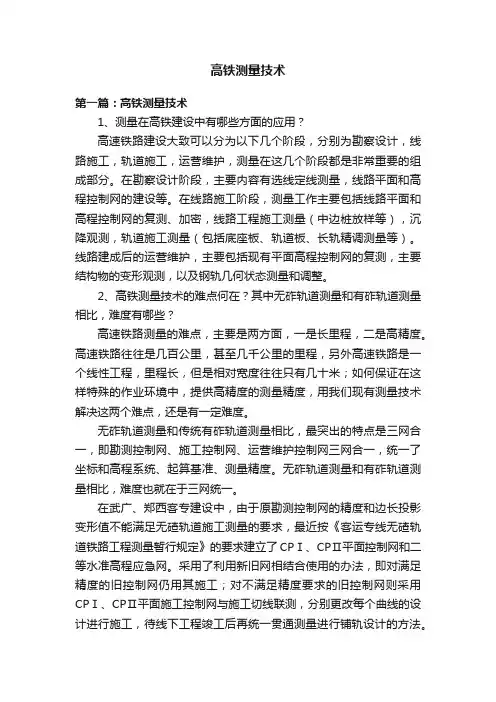 高铁测量技术

第一篇：高铁测量技术

1、测量在高铁建设中有哪些方面的应用？

高速铁路建设大致可以分为以下几个阶段，分别为勘察设计，线路施工，轨道施工，运营维护，测量在这几个阶段都是非常重要的组成部分。在勘察设计阶段，主要内容有选线定线测量，线路平面和高程控制网的建设等。在线路施工阶段，测量工作主要包括线路平面和高程控制网的复测、加密，线路工程施工测量（中边桩放样等），沉降观测，轨道施工测量（包括底座板、轨道板、长轨精调测量等）。线路建成后的运营维护，主要包括现有平面高程控制网的复测，主要结构物的变形观测，以及钢轨几何状态测量和调整。

2、高铁测量技术的难点何在？其中无砟轨道测量和有砟轨道测量相比，难度有哪些？

高速铁路测量的难点，主要是两方面，一是长里程，二是高精度。高速铁路往往是几百公里，甚至几千公里的里程，另外高速铁路是一个线性工程，里程长，但是相对宽度往往只有几十米；如何保证在这样特殊的作业环境中，提供高精度的测量精度，用我们现有测量技术解决这两个难点，还是有一定难度。

无砟轨道测量和传统有砟轨道测量相比，最突出的特点是三网合一，即勘测控制网、施工控制网、运营维护控制网三网合一，统一了坐标和高程系统、起算基准、测量精度。无砟轨道测量和有砟轨道测量相比，难度也就在于三网统一。

在武广、郑西客专建设中，由于原勘测控制网的精度和边长投影变形值不能满足无碴轨道施工测量的要求，最近按《客运专线无碴轨道铁路工程测量暂行规定》的要求建立了CPⅠ、CPⅡ平面控制网和二等水准高程应急网。采用了利用新旧网相结合使用的办法，即对满足精度的旧控制网仍用其施工；对不满足精度要求的旧控制网则采用CPⅠ、CPⅡ平面施工控制网与施工切线联测，分别更改每个曲线的设计进行施工，待线下工程竣工后再统一贯通测量进行铺轨设计的方法。